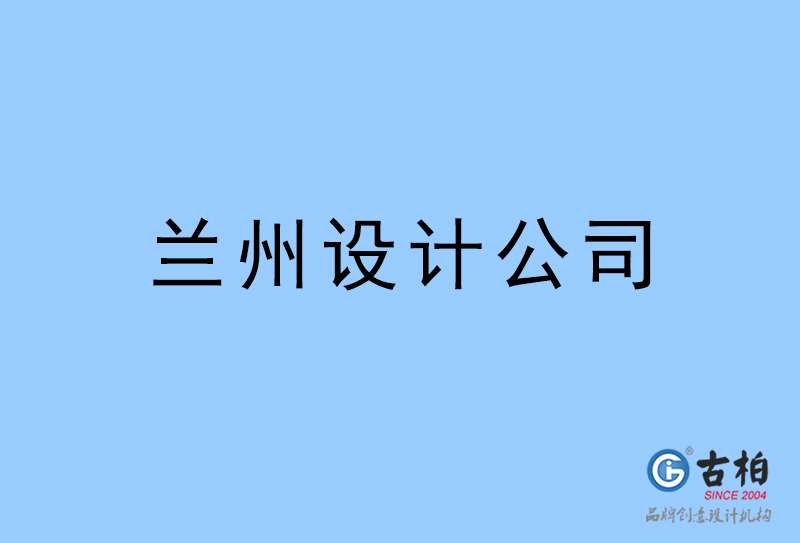 兰州设计公司

古柏
SINCE 2004
品牌创意设计机构